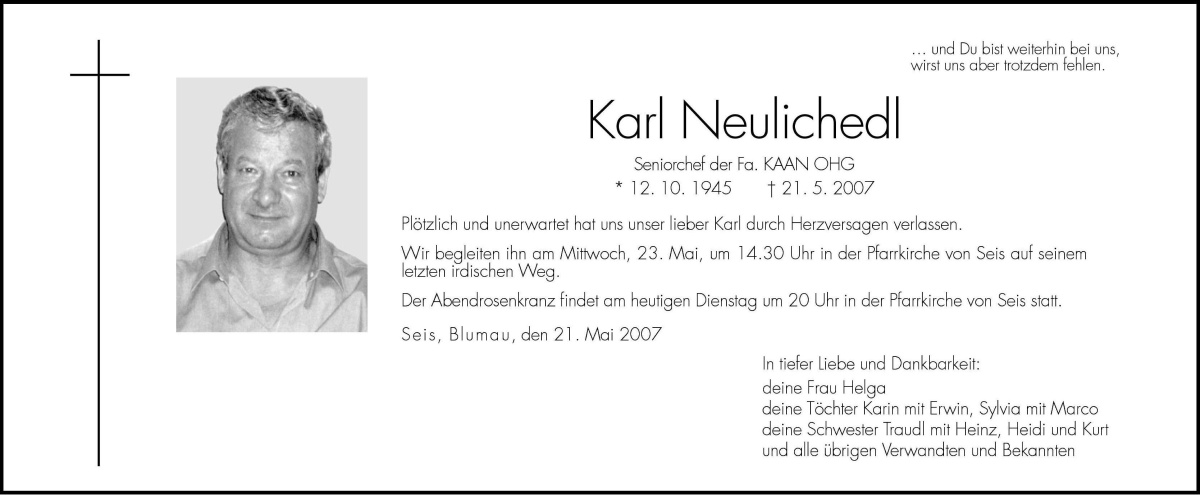 … und Du bist weiterhin bei uns, wirst uns aber trotzdem fehlen.

Karl Neulichedl

Seniorchef der Fa. KAAN OHG
* 12. 10. 1945 † 21. 5. 2007

Plötzlich und unerwartet hat uns unser lieber Karl durch Herzversagen verlassen.

Wir begleiten ihn am Mittwoch, 23. Mai, um 14.30 Uhr in der Pfarrkirche von Seis auf seinem letzten irdischen Weg.

Der Abendrosenkranz findet am heutigen Dienstag um 20 Uhr in der Pfarrkirche von Seis statt.

Seis, Blumau, den 21. Mai 2007

In tiefer Liebe und Dankbarkeit:
deine Frau Helga
deine Töchter Karin mit Erwin, Sylvia mit Marco
deine Schwester Traudl mit Heinz, Heidi und Kurt
und alle übrigen Verwandten und Bekannten